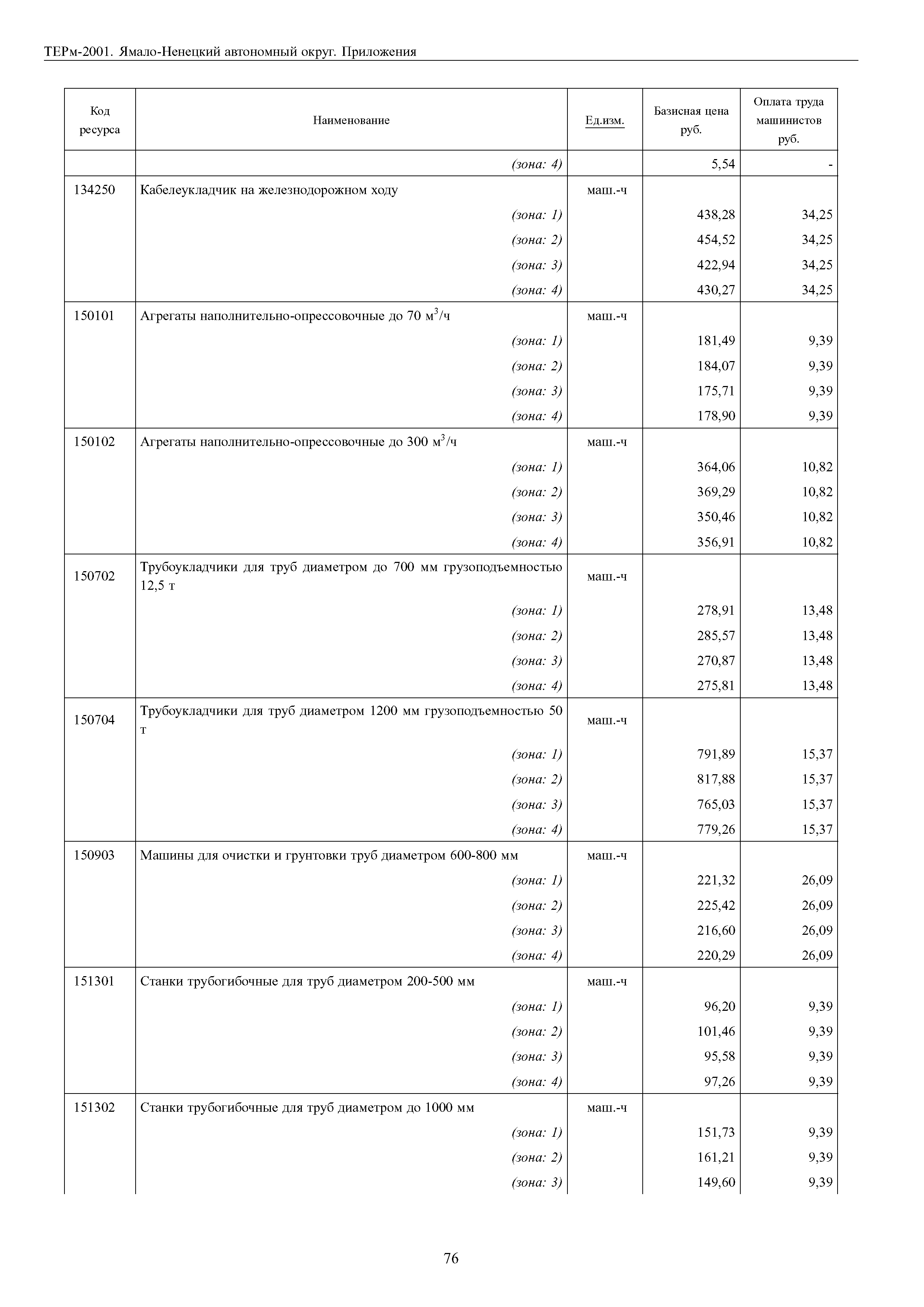 ТЕРм-2001. Ямало-Ненецкий автономный округ. Приложения

| Код ресурса | Наименование | Ед.изм. | Базисная цена руб. | Оплата труда машинистов руб. |
|---|---|---|---|---|
| | (зона: 4) | | 5,54 | - |
| 134250 | Кабелеукладчик на железнодорожном ходу | маш.-ч | | |
| | (зона: 1) | | 438,28 | 34,25 |
| | (зона: 2) | | 454,52 | 34,25 |
| | (зона: 3) | | 422,94 | 34,25 |
| | (зона: 4) | | 430,27 | 34,25 |
| 150101 | Агрегаты наполнительно-опрессовочные до 70 $м^3$/ч | маш.-ч | | |
| | (зона: 1) | | 181,49 | 9,39 |
| | (зона: 2) | | 184,07 | 9,39 |
| | (зона: 3) | | 175,71 | 9,39 |
| | (зона: 4) | | 178,90 | 9,39 |
| 150102 | Агрегаты наполнительно-опрессовочные до 300 $м^3$/ч | маш.-ч | | |
| | (зона: 1) | | 364,06 | 10,82 |
| | (зона: 2) | | 369,29 | 10,82 |
| | (зона: 3) | | 350,46 | 10,82 |
| | (зона: 4) | | 356,91 | 10,82 |
| 150702 | Трубоукладчики для труб диаметром до 700 мм грузоподъемностью 12,5 т | маш.-ч | | |
| | (зона: 1) | | 278,91 | 13,48 |
| | (зона: 2) | | 285,57 | 13,48 |
| | (зона: 3) | | 270,87 | 13,48 |
| | (зона: 4) | | 275,81 | 13,48 |
| 150704 | Трубоукладчики для труб диаметром 1200 мм грузоподъемностью 50 т | маш.-ч | | |
| | (зона: 1) | | 791,89 | 15,37 |
| | (зона: 2) | | 817,88 | 15,37 |
| | (зона: 3) | | 765,03 | 15,37 |
| | (зона: 4) | | 779,26 | 15,37 |
| 150903 | Машины для очистки и грунтовки труб диаметром 600-800 мм | маш.-ч | | |
| | (зона: 1) | | 221,32 | 26,09 |
| | (зона: 2) | | 225,42 | 26,09 |
| | (зона: 3) | | 216,60 | 26,09 |
| | (зона: 4) | | 220,29 | 26,09 |
| 151301 | Станки трубогибочные для труб диаметром 200-500 мм | маш.-ч | | |
| | (зона: 1) | | 96,20 | 9,39 |
| | (зона: 2) | | 101,46 | 9,39 |
| | (зона: 3) | | 95,58 | 9,39 |
| | (зона: 4) | | 97,26 | 9,39 |
| 151302 | Станки трубогибочные для труб диаметром до 1000 мм | маш.-ч | | |
| | (зона: 1) | | 151,73 | 9,39 |
| | (зона: 2) | | 161,21 | 9,39 |
| | (зона: 3) | | 149,60 | 9,39 |

76